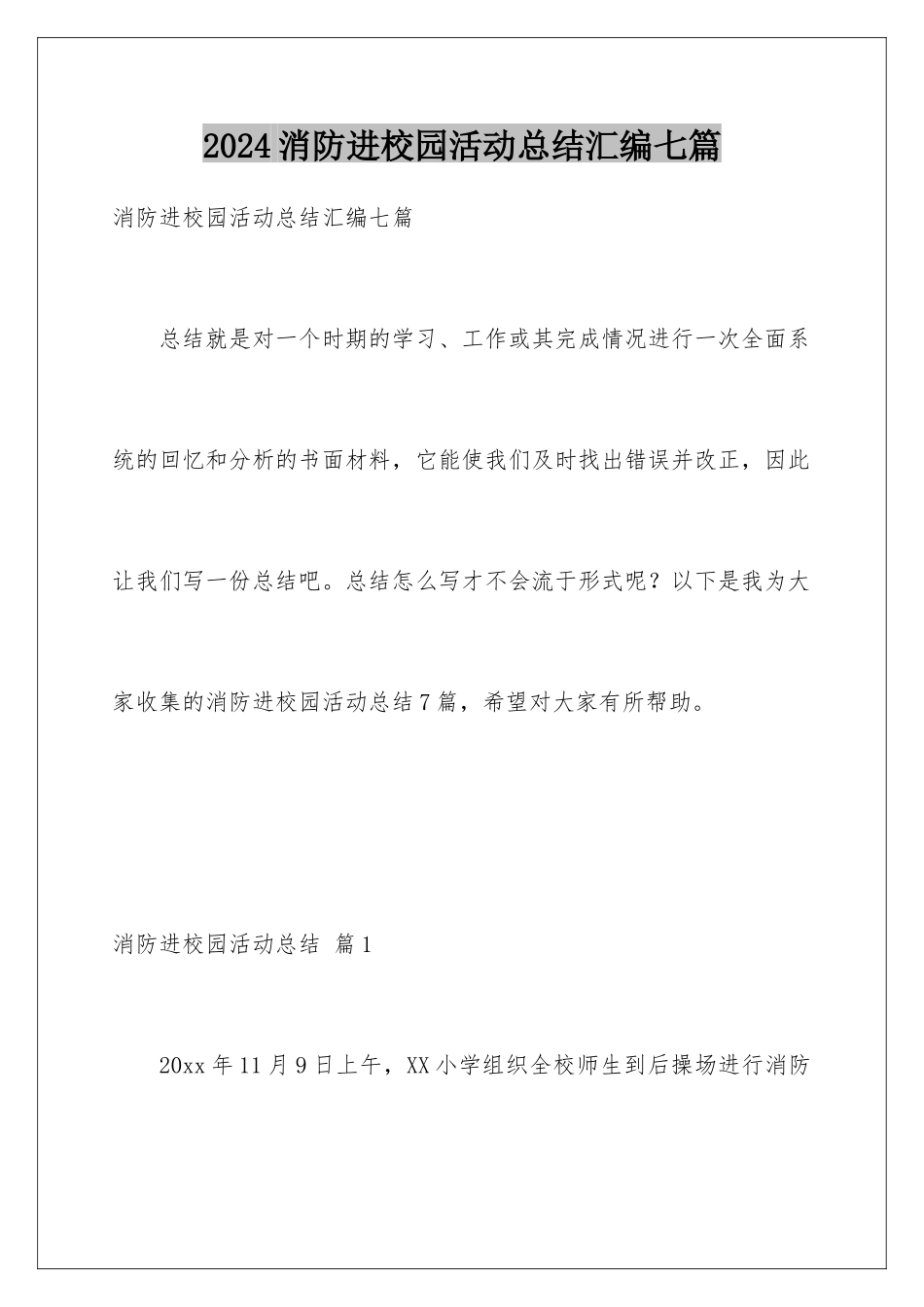 2024消防进校园活动总结汇编七篇

消防进校园活动总结汇编七篇

总结就是对一个时期的学习、工作或其完成情况进行一次全面系统的回忆和分析的书面材料，它能使我们及时找出错误并改正，因此让我们写一份总结吧。总结怎么写才不会流于形式呢？以下是我为大家收集的消防进校园活动总结7篇，希望对大家有所帮助。

消防进校园活动总结 篇1

20xx年11月9日上午，XX小学组织全校师生到后操场进行消防